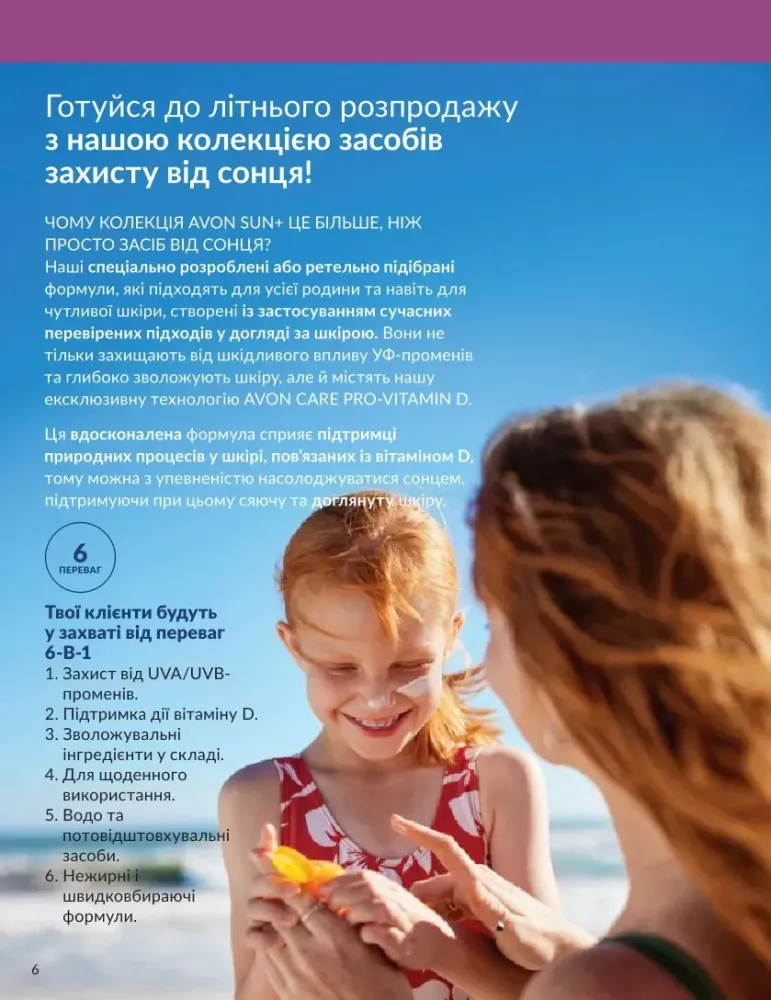 Готуйся до літнього розпродажу
з нашою колекцією засобів захисту від сонця!

ЧОМУ КОЛЕКЦІЯ AVON SUN+ ЦЕ БІЛЬШЕ, НІЖ ПРОСТО ЗАСІБ ВІД СОНЦЯ?
Наші спеціально розроблені або ретельно підібрані формули, які підходять для усієї родини та навіть для чутливої шкіри, створені із застосуванням сучасних перевірених підходів у догляді за шкірою. Вони не тільки захищають від шкідливого впливу УФ-променів та глибоко зволожують шкіру, але й містять нашу ексклюзивну технологію AVON CARE PRO-VITAMIN D.

Ця вдосконалена формула сприяє підтримці природних процесів у шкірі, пов'язаних із вітаміном D, тому можна з упевненістю насолоджуватися сонцем, підтримуючи при цьому сяючу та доглянуту шкіру.

6
ПЕРЕВАГ

Твої клієнти будуть у захваті від переваг 6-В-1
1. Захист від UVA/UVB-променів.
2. Підтримка дії вітаміну D.
3. Зволожувальні інгредієнти у складі.
4. Для щоденного використання.
5. Водо та потовідштовхувальні засоби.
6. Нежирні і швидковбираючі формули.

6